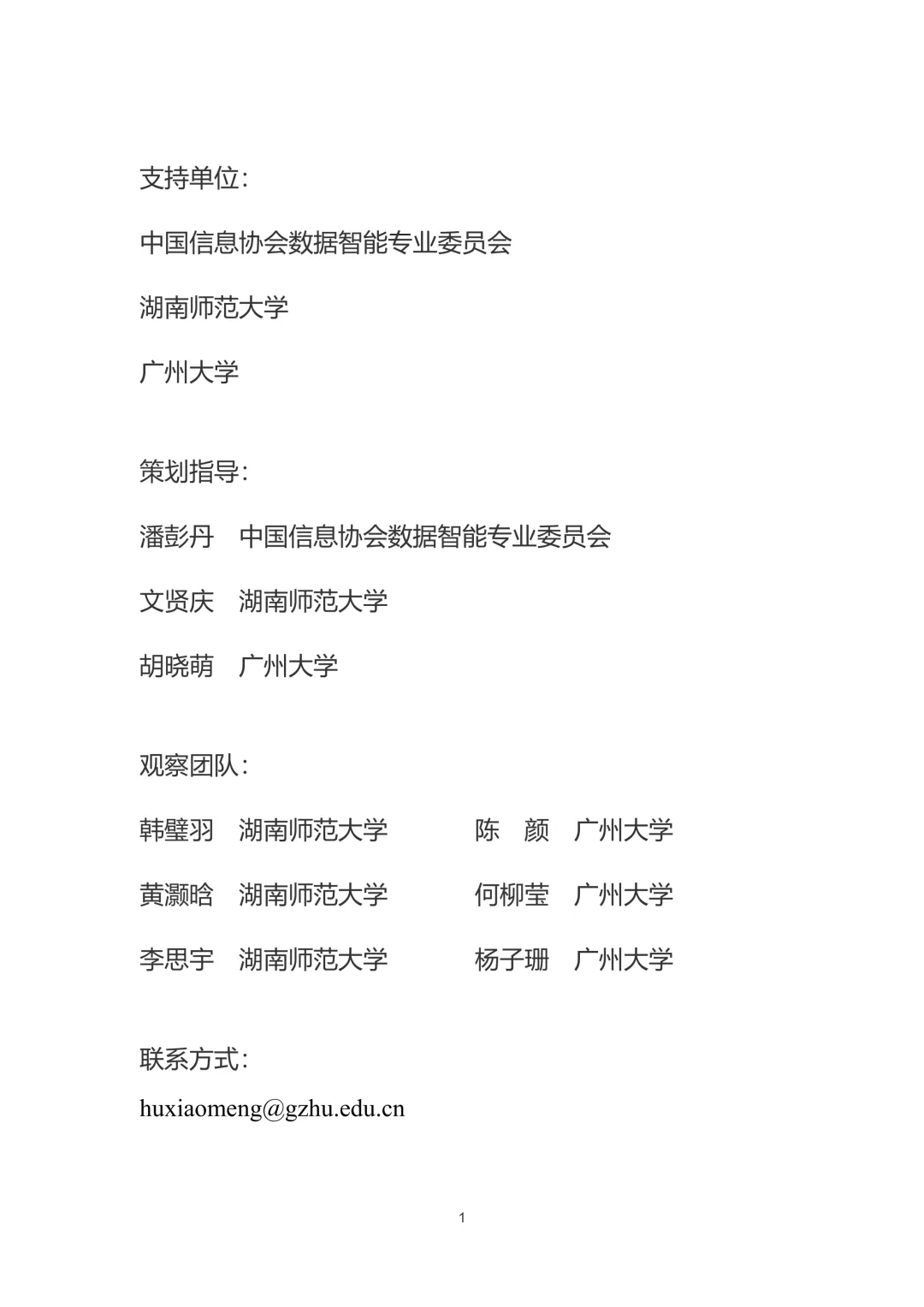 支持单位：

中国信息协会数据智能专业委员会

湖南师范大学

广州大学

策划指导：

潘彭丹　中国信息协会数据智能专业委员会

文贤庆　湖南师范大学

胡晓萌　广州大学

观察团队：

韩璧羽　湖南师范大学

黄灏晗　湖南师范大学

李思宇　湖南师范大学

陈　颜　广州大学

何柳莹　广州大学

杨子珊　广州大学

联系方式：

huxiaomeng@gzhu.edu.cn

1